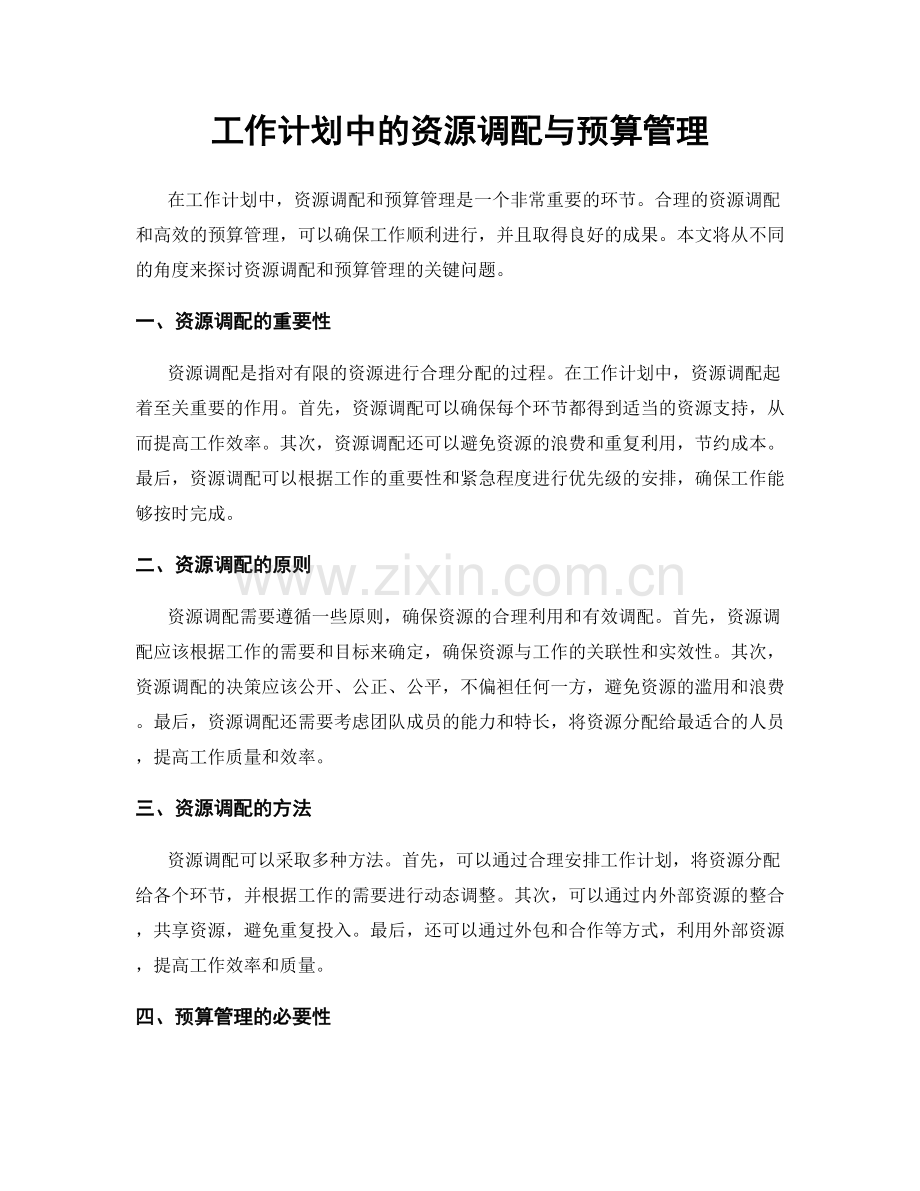 工作计划中的资源调配与预算管理

在工作计划中，资源调配和预算管理是一个非常重要的环节。合理的资源调配和高效的预算管理，可以确保工作顺利进行，并且取得良好的成果。本文将从不同的角度来探讨资源调配和预算管理的关键问题。

一、资源调配的重要性

资源调配是指对有限的资源进行合理分配的过程。在工作计划中，资源调配起着至关重要的作用。首先，资源调配可以确保每个环节都得到适当的资源支持，从而提高工作效率。其次，资源调配还可以避免资源的浪费和重复利用，节约成本。最后，资源调配可以根据工作的重要性和紧急程度进行优先级的安排，确保工作能够按时完成。

二、资源调配的原则

www.zixin.com.cn

资源调配需要遵循一些原则，确保资源的合理利用和有效调配。首先，资源调配应该根据工作的需要和目标来确定，确保资源与工作的关联性和实效性。其次，资源调配的决策应该公开、公正、公平，不偏袒任何一方，避免资源的滥用和浪费。最后，资源调配还需要考虑团队成员的能力和特长，将资源分配给最适合的人员，提高工作质量和效率。

三、资源调配的方法

资源调配可以采取多种方法。首先，可以通过合理安排工作计划，将资源分配给各个环节，并根据工作的需要进行动态调整。其次，可以通过内外部资源的整合，共享资源，避免重复投入。最后，还可以通过外包和合作等方式，利用外部资源，提高工作效率和质量。

四、预算管理的必要性